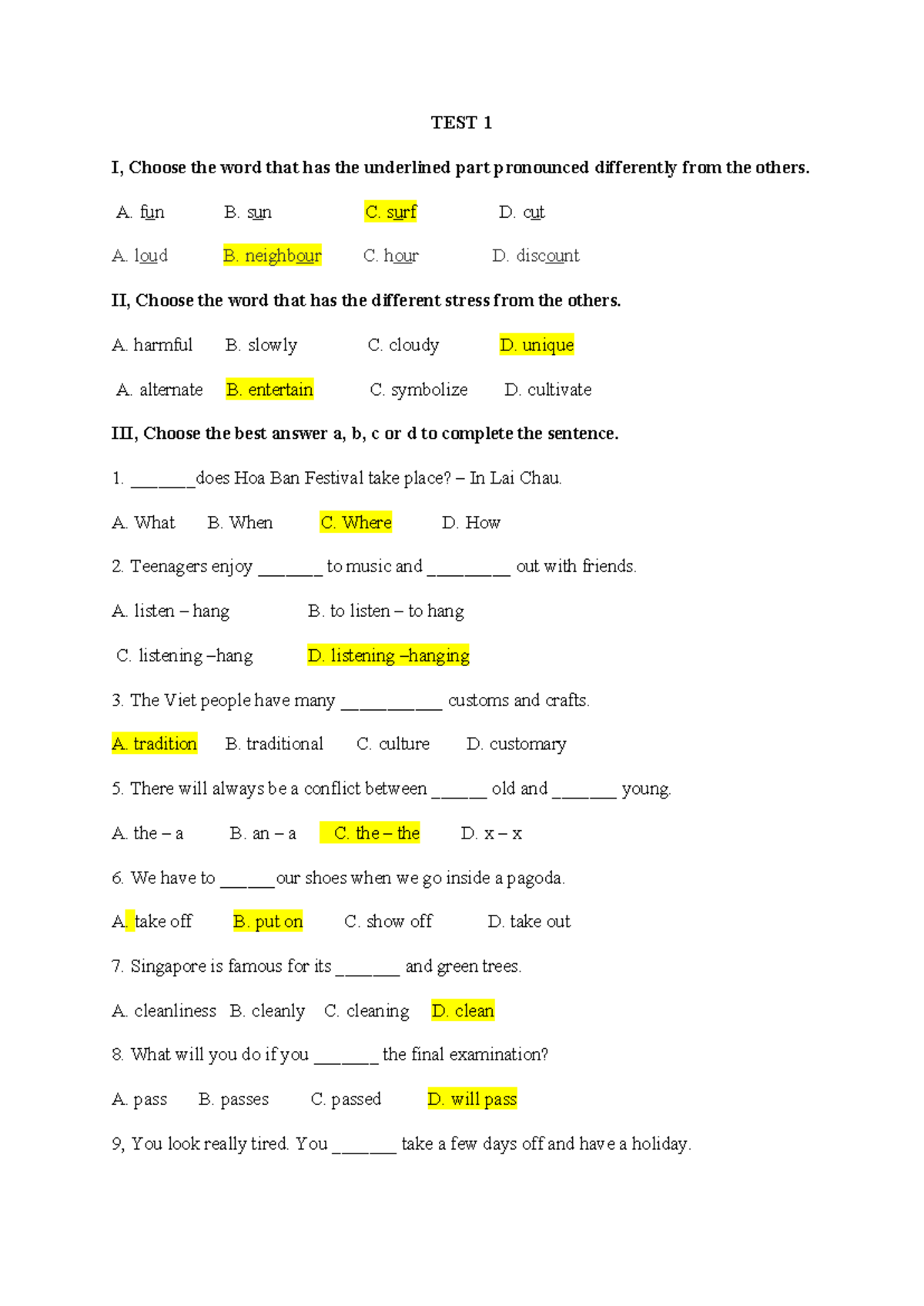 TEST 1

I, Choose the word that has the underlined part pronounced differently from the others.

A. fun B. sun C. surf D. cut

A. loud B. neighbour C. hour D. discount

II, Choose the word that has the different stress from the others.

A. harmful B. slowly C. cloudy D. unique

A. alternate B. entertain C. symbolize D. cultivate

III, Choose the best answer a, b, c or d to complete the sentence.

1. _______does Hoa Ban Festival take place? – In Lai Chau.

A. What B. When C. Where D. How

2. Teenagers enjoy _______ to music and _________ out with friends.

A. listen – hang B. to listen – to hang

C. listening –hang D. listening –hanging

3. The Viet people have many ___________ customs and crafts.

A. tradition B. traditional C. culture D. customary

5. There will always be a conflict between ______ old and _______ young.

A. the – a B. an – a C. the – the D. x – x

6. We have to ______our shoes when we go inside a pagoda.

A. take off B. put on C. show off D. take out

7. Singapore is famous for its _______ and green trees.

A. cleanliness B. cleanly C. cleaning D. clean

8. What will you do if you _______ the final examination?

A. pass B. passes C. passed D. will pass

9, You look really tired. You _______ take a few days off and have a holiday.